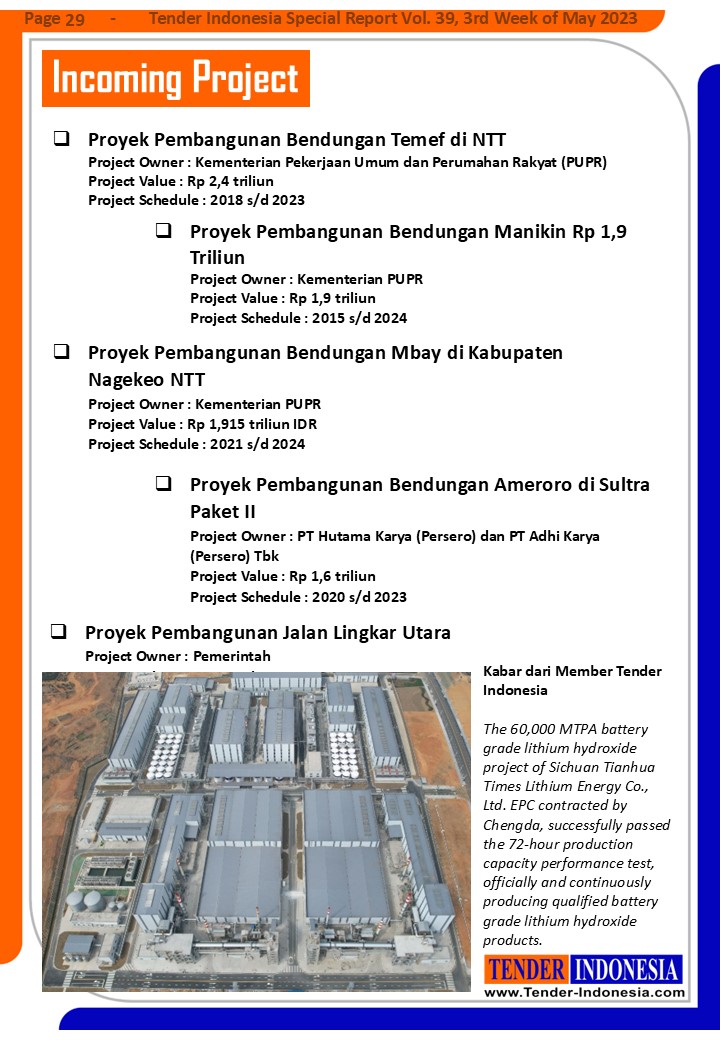 Page 29 - Tender Indonesia Special Report Vol. 39, 3rd Week of May 2023

Incoming Project

❑ Proyek Pembangunan Bendungan Temef di NTT
Project Owner : Kementerian Pekerjaan Umum dan Perumahan Rakyat (PUPR)
Project Value : Rp 2,4 triliun
Project Schedule : 2018 s/d 2023

❑ Proyek Pembangunan Bendungan Manikin Rp 1,9 Triliun
Project Owner : Kementerian PUPR
Project Value : Rp 1,9 triliun
Project Schedule : 2015 s/d 2024

❑ Proyek Pembangunan Bendungan Mbay di Kabupaten Nagekeo NTT
Project Owner : Kementerian PUPR
Project Value : Rp 1,915 triliun IDR
Project Schedule : 2021 s/d 2024

❑ Proyek Pembangunan Bendungan Ameroro di Sultra Paket II
Project Owner : PT Hutama Karya (Persero) dan PT Adhi Karya (Persero) Tbk
Project Value : Rp 1,6 triliun
Project Schedule : 2020 s/d 2023

❑ Proyek Pembangunan Jalan Lingkar Utara
Project Owner : Pemerintah

Kabar dari Member Tender Indonesia

The 60,000 MTPA battery grade lithium hydroxide project of Sichuan Tianhua Times Lithium Energy Co., Ltd. EPC contracted by Chengda, successfully passed the 72-hour production capacity performance test, officially and continuously producing qualified battery grade lithium hydroxide products.

TENDER INDONESIA
www.Tender-Indonesia.com